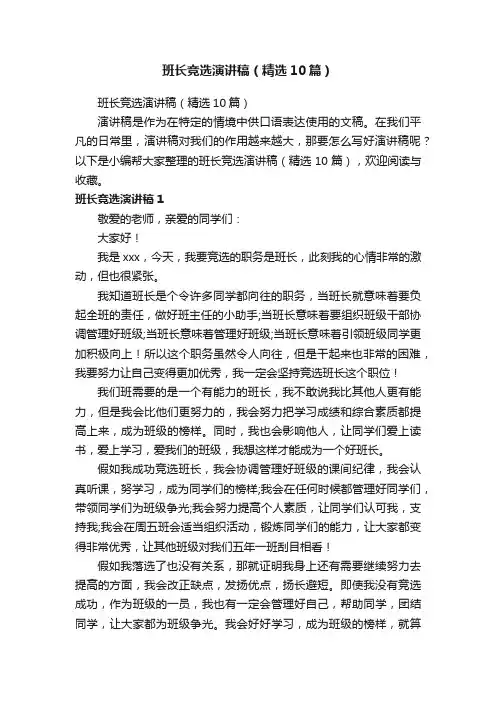 班长竞选演讲稿（精选10篇）

班长竞选演讲稿（精选10篇）

演讲稿是作为在特定的情境中供口语表达使用的文稿。在我们平凡的日常里，演讲稿对我们的作用越来越大，那要怎么写好演讲稿呢？以下是小编帮大家整理的班长竞选演讲稿（精选10篇），欢迎阅读与收藏。

班长竞选演讲稿1

敬爱的老师，亲爱的同学们：

大家好！

我是xxx，今天，我要竞选的职务是班长，此刻我的心情非常的激动，但也很紧张。

我知道班长是个令许多同学都向往的职务，当班长就意味着要负起全班的责任，做好班主任的小助手;当班长意味着要组织班级干部协调管理好班级;当班长意味着管理好班级;当班长意味着引领班级同学更加积极向上！所以这个职务虽然令人向往，但是干起来也非常的困难，我要努力让自己变得更加优秀，我一定会坚持竞选班长这个职位！

我们班需要的是一个有能力的班长，我不敢说我比其他人更有能力，但是我会比他们更努力的，我会努力把学习成绩和综合素质都提高上来，成为班级的榜样。同时，我也会影响他人，让同学们爱上读书，爱上学习，爱我们的班级，我想这样才能成为一个好班长。

假如我成功竞选班长，我会协调管理好班级的课间纪律，我会认真听课，努学习，成为同学们的榜样;我会在任何时候都管理好同学们，带领同学们为班级争光;我会努力提高个人素质，让同学们认可我，支持我;我会在周五班会适当组织活动，锻炼同学们的能力，让大家都变得非常优秀，让其他班级对我们五年一班刮目相看！

假如我落选了也没有关系，那就证明我身上还有需要继续努力去提高的方面，我会改正缺点，发扬优点，扬长避短。即使我没有竞选成功，作为班级的一员，我也有一定会管理好自己，帮助同学，团结同学，让大家都为班级争光。我会好好学习，成为班级的榜样，就算